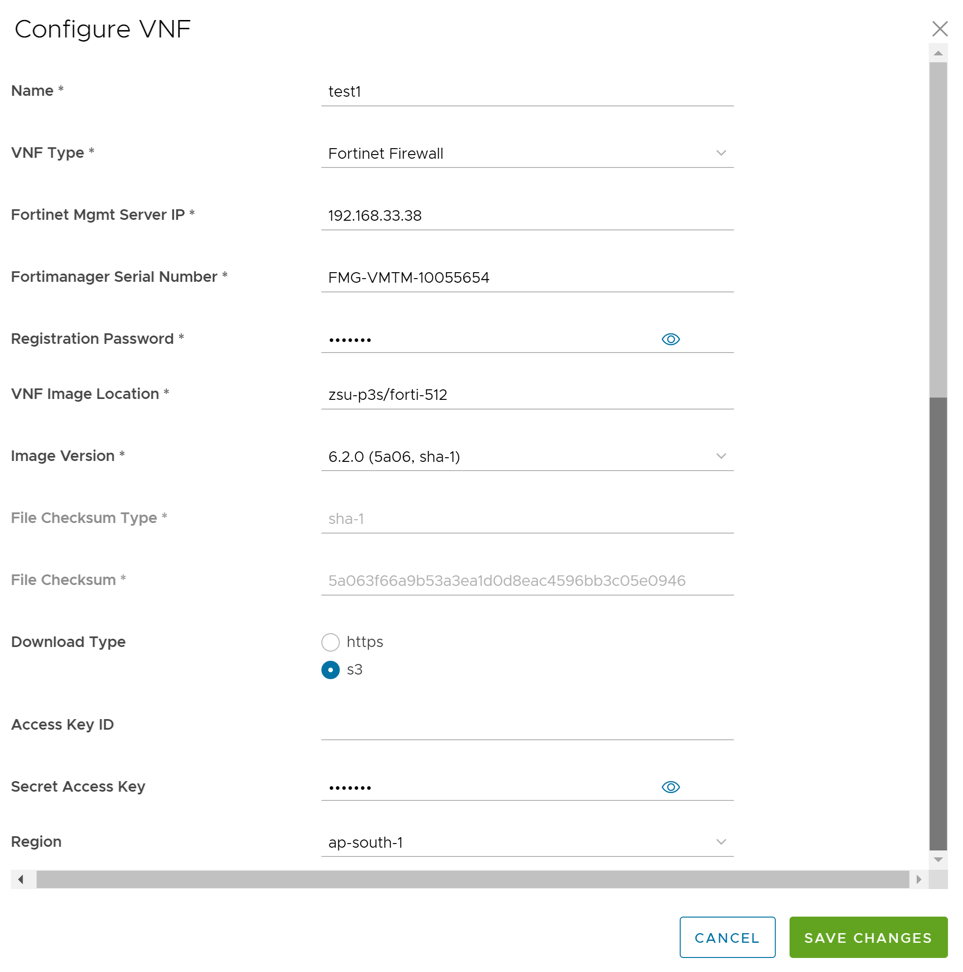 Configure VNF

Name * test1

VNF Type * Fortinet Firewall

Fortinet Mgmt Server IP * 192.168.33.38

Fortimanager Serial Number * FMG-VMTM-10055654

Registration Password * •••••••

VNF Image Location * zsu-p3s/forti-512

Image Version * 6.2.0 (5a06, sha-1)

File Checksum Type * sha-1

File Checksum * 5a063f66a9b53a3ea1d0d8eac4596bb3c05e0946

Download Type https s3

Access Key ID

Secret Access Key •••••••

Region ap-south-1

CANCEL SAVE CHANGES